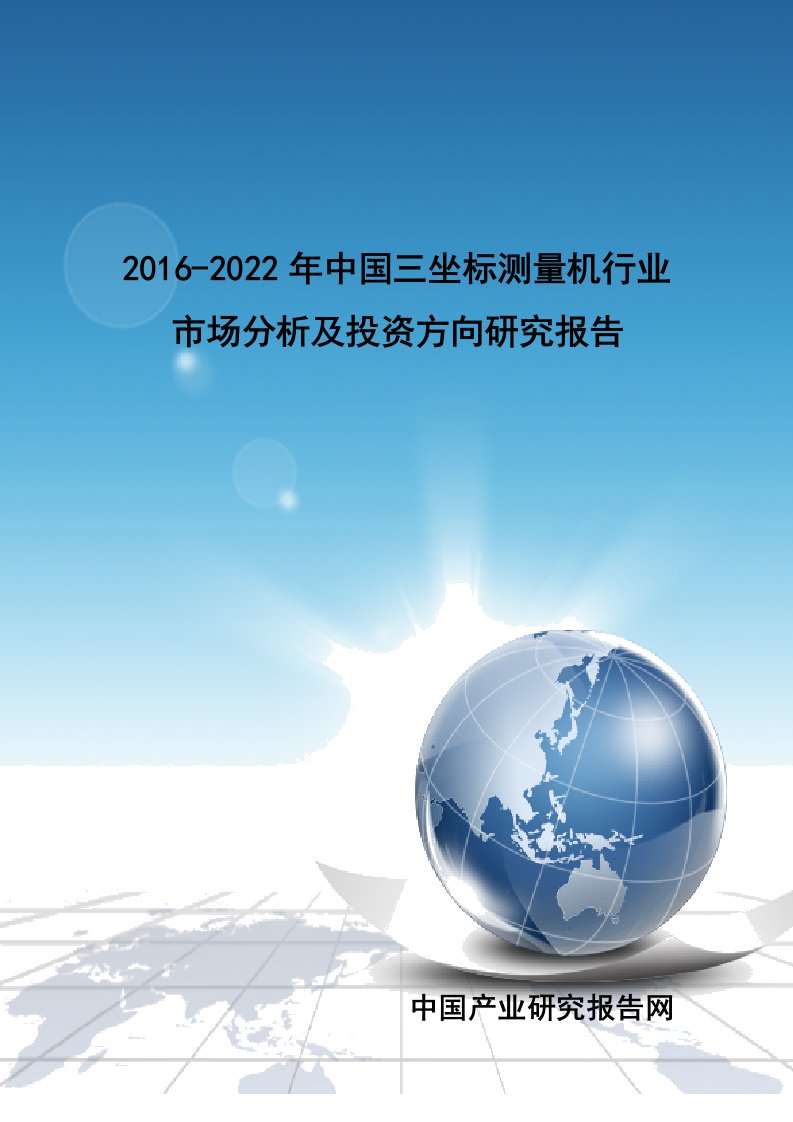 2016-2022 年中国三坐标测量机行业市场分析及投资方向研究报告

中国产业研究报告网